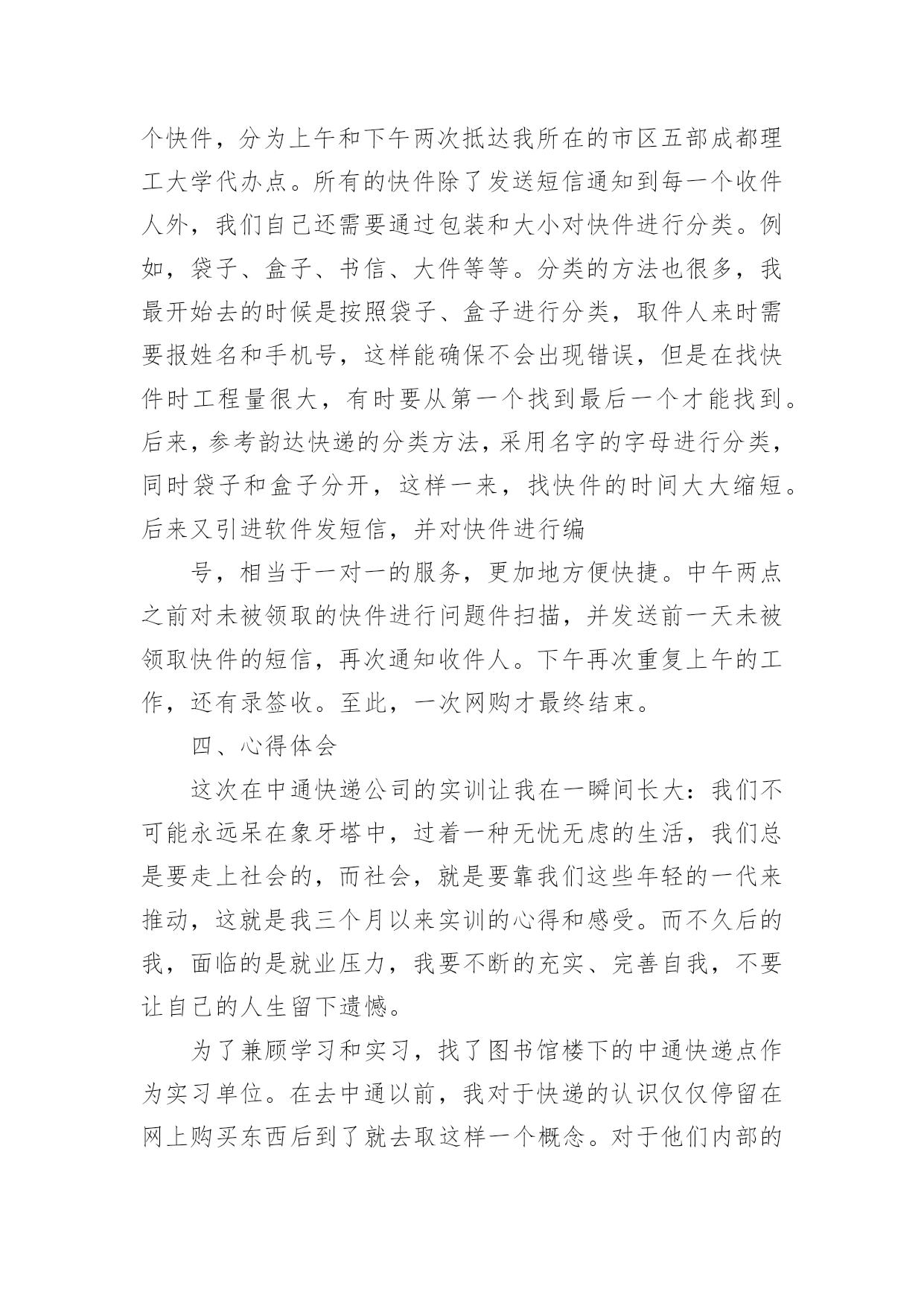 个快件，分为上午和下午两次抵达我所在的市区五部成都理工大学代办点。所有的快件除了发送短信通知到每一个收件人外，我们自己还需要通过包装和大小对快件进行分类。例如，袋子、盒子、书信、大件等等。分类的方法也很多，我最开始去的时候是按照袋子、盒子进行分类，取件人来时需要报姓名和手机号，这样能确保不会出现错误，但是在找快件时工程量很大，有时要从第一个找到最后一个才能找到。后来，参考韵达快递的分类方法，采用名字的字母进行分类，同时袋子和盒子分开，这样一来，找快件的时间大大缩短。后来又引进软件发短信，并对快件进行编

号，相当于一对一的服务，更加地方便快捷。中午两点之前对未被领取的快件进行问题件扫描，并发送前一天未被领取快件的短信，再次通知收件人。下午再次重复上午的工作，还有录签收。至此，一次网购才最终结束。

四、心得体会

这次在中通快递公司的实训让我在一瞬间长大：我们不可能永远呆在象牙塔中，过着一种无忧无虑的生活，我们总是要走上社会的，而社会，就是要靠我们这些年轻的一代来推动，这就是我三个月以来实训的心得和感受。而不久后的我，面临的是就业压力，我要不断的充实、完善自我，不要让自己的人生留下遗憾。

为了兼顾学习和实习，找了图书馆楼下的中通快递点作为实习单位。在去中通以前，我对于快递的认识仅仅停留在网上购买东西后到了就去取这样一个概念。对于他们内部的